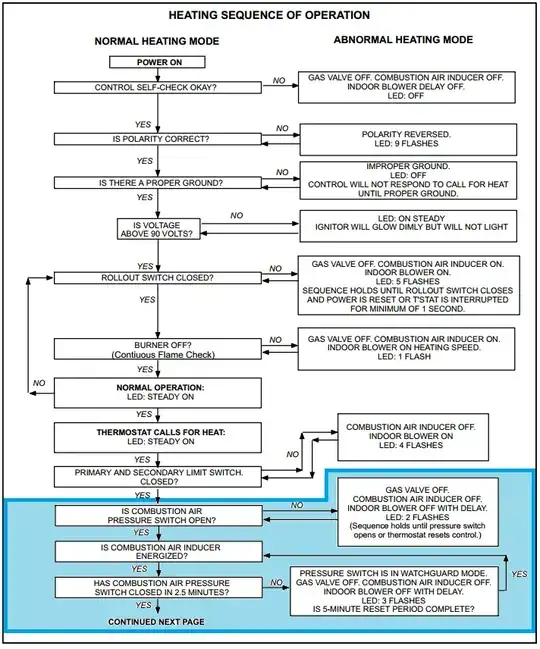 HEATING SEQUENCE OF OPERATION

NORMAL HEATING MODE

ABNORMAL HEATING MODE

POWER ON

CONTROL SELF-CHECK OKAY?

NO

GAS VALVE OFF. COMBUSTION AIR INDUCER OFF. INDOOR BLOWER DELAY OFF. LED: OFF

YES

IS POLARITY CORRECT?

NO

POLARITY REVERSED. LED: 9 FLASHES

YES

IS THERE A PROPER GROUND?

NO

IMPROPER GROUND. LED: OFF CONTROL WILL NOT RESPOND TO CALL FOR HEAT UNTIL PROPER GROUND.

YES

IS VOLTAGE ABOVE 90 VOLTS?

NO

LED: ON STEADY IGNITOR WILL GLOW DIMLY BUT WILL NOT LIGHT

YES

ROLLOUT SWITCH CLOSED?

NO

GAS VALVE OFF. COMBUSTION AIR INDUCER ON. INDOOR BLOWER ON. LED: 5 FLASHES SEQUENCE HOLDS UNTIL ROLLOUT SWITCH CLOSES AND POWER IS RESET OR T'STAT IS INTERRUPTED FOR MINIMUM OF 1 SECOND.

YES

BURNER OFF? (Contiuous Flame Check)

NO

GAS VALVE OFF. COMBUSTION AIR INDUCER ON. INDOOR BLOWER ON HEATING SPEED. LED: 1 FLASH

YES

NO

NORMAL OPERATION: LED: STEADY ON

YES

THERMOSTAT CALLS FOR HEAT: LED: STEADY ON

YES

PRIMARY AND SECONDARY LIMIT SWITCH. CLOSED?

NO

COMBUSTION AIR INDUCER OFF. INDOOR BLOWER ON LED: 4 FLASHES

YES

IS COMBUSTION AIR PRESSURE SWITCH OPEN?

NO

GAS VALVE OFF. COMBUSTION AIR INDUCER OFF. INDOOR BLOWER OFF WITH DELAY. LED: 2 FLASHES (Sequence holds until pressure switch opens or thermostat resets control.)

YES

IS COMBUSTION AIR INDUCER ENERGIZED?

YES

HAS COMBUSTION AIR PRESSURE SWITCH CLOSED IN 2.5 MINUTES?

NO

PRESSURE SWITCH IS IN WATCHGUARD MODE. GAS VALVE OFF. COMBUSTION AIR INDUCER OFF. INDOOR BLOWER OFF WITH DELAY. LED: 3 FLASHES IS 5-MINUTE RESET PERIOD COMPLETE?

YES

YES

CONTINUED NEXT PAGE